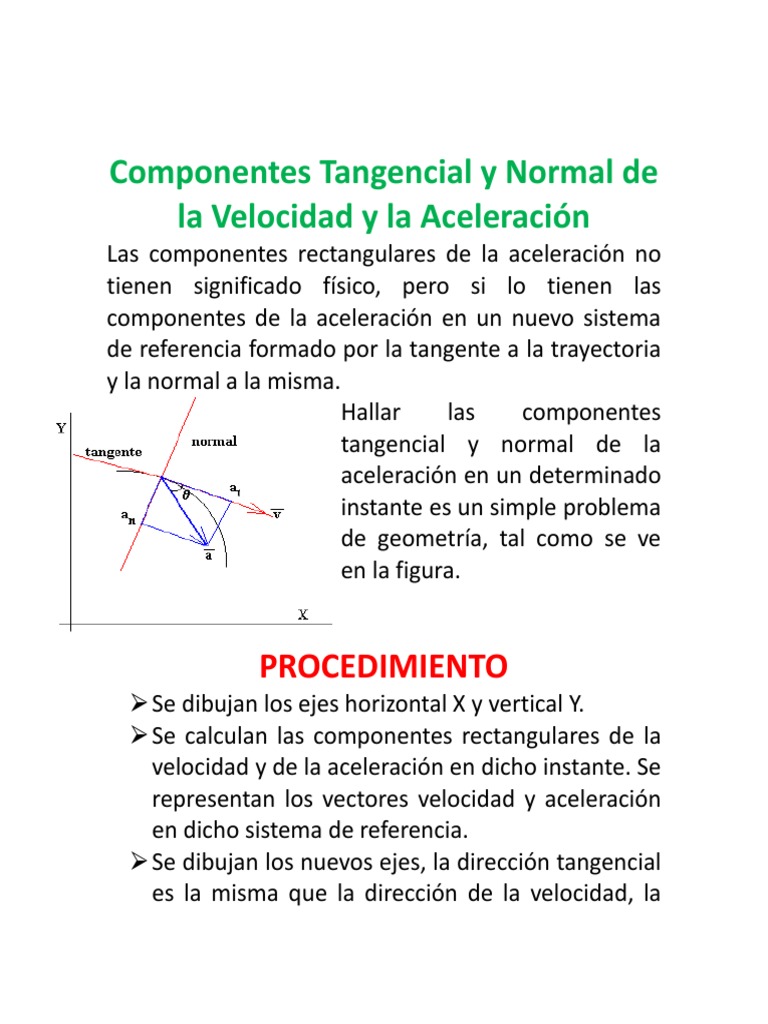 Componentes Tangencial y Normal de la Velocidad y la Aceleración

Las componentes rectangulares de la aceleración no tienen significado físico, pero si lo tienen las componentes de la aceleración en un nuevo sistema de referencia formado por la tangente a la trayectoria y la normal a la misma.

Y
tangente
normal
$\theta$
$a_t$
$a_n$
$\overline{v}$
$\overline{a}$
X

Hallar las componentes tangencial y normal de la aceleración en un determinado instante es un simple problema de geometría, tal como se ve en la figura.

PROCEDIMIENTO

➢ Se dibujan los ejes horizontal X y vertical Y.
➢ Se calculan las componentes rectangulares de la velocidad y de la aceleración en dicho instante. Se representan los vectores velocidad y aceleración en dicho sistema de referencia.
➢ Se dibujan los nuevos ejes, la dirección tangencial es la misma que la dirección de la velocidad, la